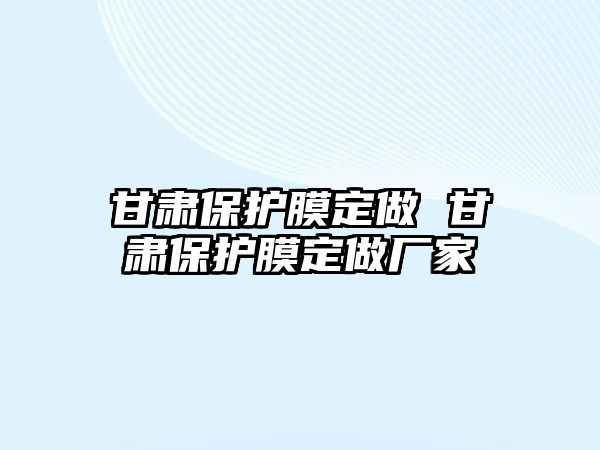 甘肃保护膜定做 甘肃保护膜定做厂家